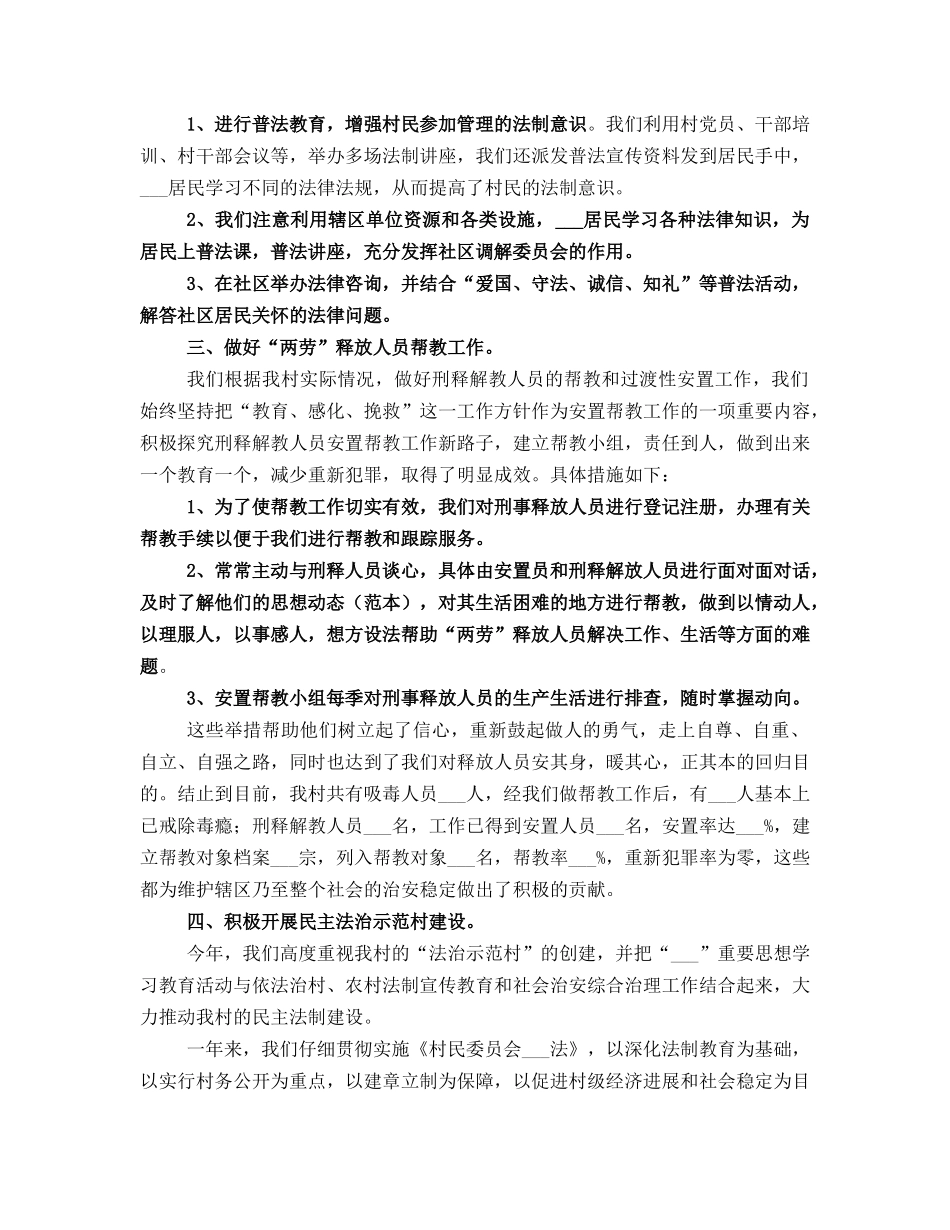 1、进行普法教育，增强村民参加管理的法制意识。我们利用村党员、干部培训、村干部会议等，举办多场法制讲座，我们还派发普法宣传资料发到居民手中，___居民学习不同的法律法规，从而提高了村民的法制意识。

2、我们注意利用辖区单位资源和各类设施，___居民学习各种法律知识，为居民上普法课，普法讲座，充分发挥社区调解委员会的作用。

3、在社区举办法律咨询，并结合“爱国、守法、诚信、知礼”等普法活动，解答社区居民关怀的法律问题。

三、做好“两劳”释放人员帮教工作。

我们根据我村实际情况，做好刑释解教人员的帮教和过渡性安置工作，我们始终坚持把“教育、感化、挽救”这一工作方针作为安置帮教工作的一项重要内容，积极探究刑释解教人员安置帮教工作新路子，建立帮教小组，责任到人，做到出来一个教育一个，减少重新犯罪，取得了明显成效。具体措施如下：

1、为了使帮教工作切实有效，我们对刑事释放人员进行登记注册，办理有关帮教手续以便于我们进行帮教和跟踪服务。

2、常常主动与刑释人员谈心，具体由安置员和刑释解放人员进行面对面对话，及时了解他们的思想动态（范本），对其生活困难的地方进行帮教，做到以情动人，以理服人，以事感人，想方设法帮助“两劳”释放人员解决工作、生活等方面的难题。

3、安置帮教小组每季对刑事释放人员的生产生活进行排查，随时掌握动向。

这些举措帮助他们树立起了信心，重新鼓起做人的勇气，走上自尊、自重、自立、自强之路，同时也达到了我们对释放人员安其身，暖其心，正其本的回归目的。结止到目前，我村共有吸毒人员___人，经我们做帮教工作后，有___人基本上已戒除毒瘾；刑释解教人员___名，工作已得到安置人员___名，安置率达___%，建立帮教对象档案___宗，列入帮教对象___名，帮教率___%，重新犯罪率为零，这些都为维护辖区乃至整个社会的治安稳定做出了积极的贡献。

四、积极开展民主法治示范村建设。

今年，我们高度重视我村的“法治示范村”的创建，并把“___”重要思想学习教育活动与依法治村、农村法制宣传教育和社会治安综合治理工作结合起来，大力推动我村的民主法制建设。

一年来，我们仔细贯彻实施《村民委员会___法》，以深化法制教育为基础，以实行村务公开为重点，以建章立制为保障，以促进村级经济进展和社会稳定为目